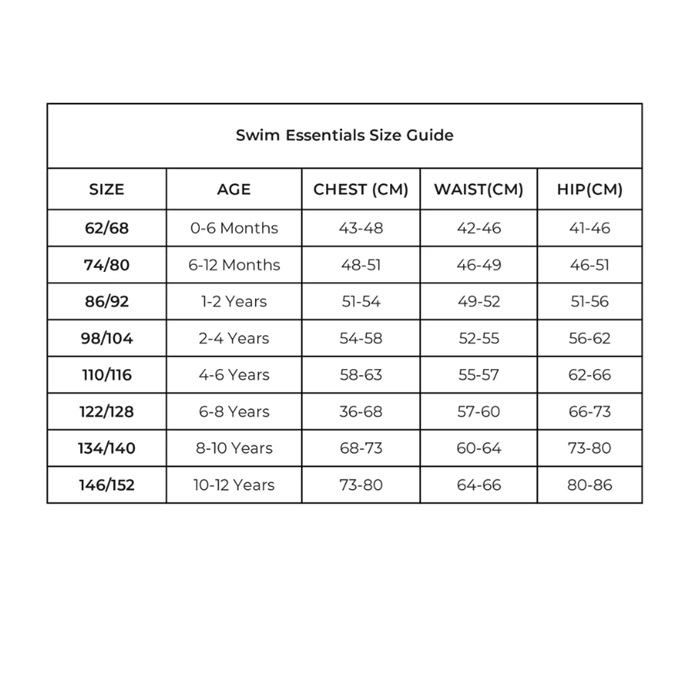 Swim Essentials Size Guide

| SIZE | AGE | CHEST (CM) | WAIST(CM) | HIP(CM) |
|---|---|---|---|---|
| 62/68 | 0-6 Months | 43-48 | 42-46 | 41-46 |
| 74/80 | 6-12 Months | 48-51 | 46-49 | 46-51 |
| 86/92 | 1-2 Years | 51-54 | 49-52 | 51-56 |
| 98/104 | 2-4 Years | 54-58 | 52-55 | 56-62 |
| 110/116 | 4-6 Years | 58-63 | 55-57 | 62-66 |
| 122/128 | 6-8 Years | 36-68 | 57-60 | 66-73 |
| 134/140 | 8-10 Years | 68-73 | 60-64 | 73-80 |
| 146/152 | 10-12 Years | 73-80 | 64-66 | 80-86 |